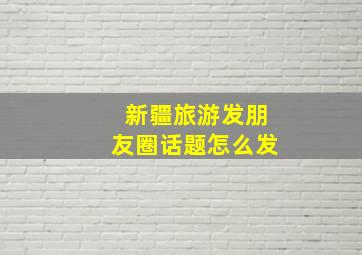 新疆旅游发朋友圈话题怎么发